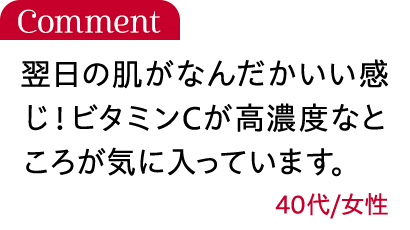 Comment

翌日の肌がなんだかいい感じ！ビタミンCが高濃度なところが気に入っています。

40代/女性